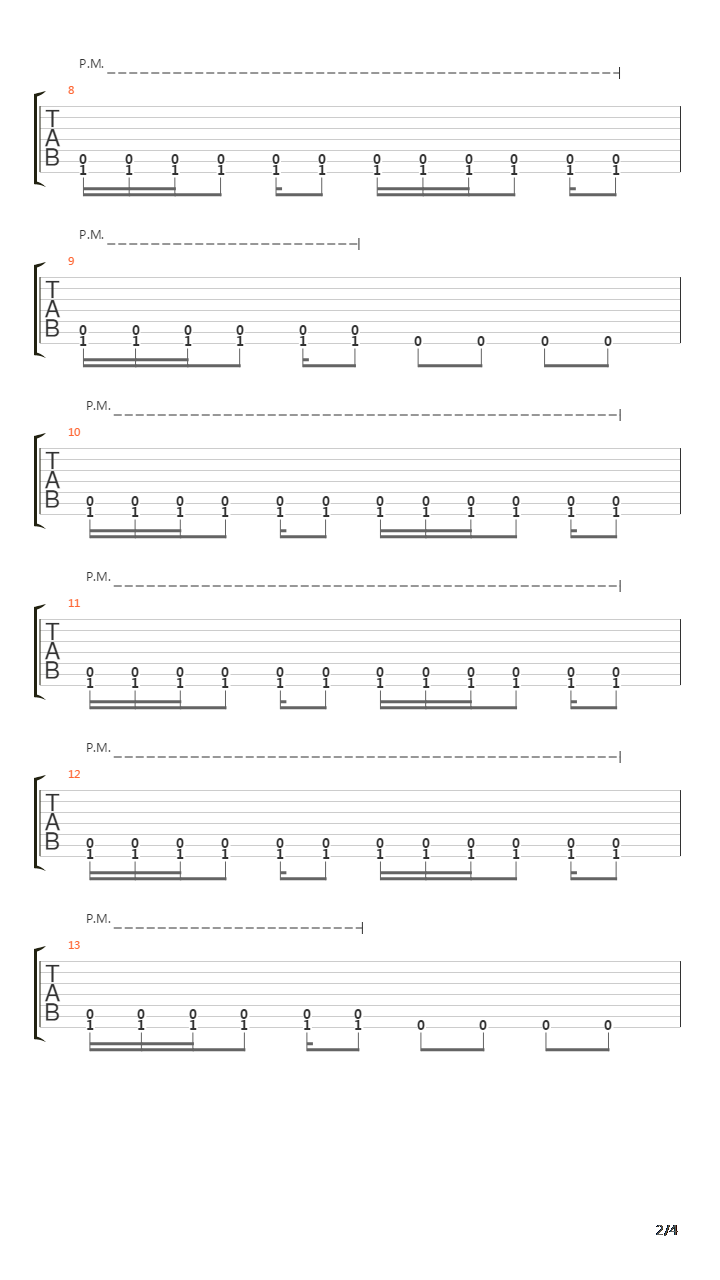 P.M.
8
T
A
B
0 0 0 0 0 0 0 0 0 0 0 0
1 1 1 1 1 1 1 1 1 1 1 1

P.M.
9
T
A
B
0 0 0 0 0 0
1 1 1 1 1 1 0 0 0 0

P.M.
10
T
A
B
0 0 0 0 0 0 0 0 0 0 0 0
1 1 1 1 1 1 1 1 1 1 1 1

P.M.
11
T
A
B
0 0 0 0 0 0 0 0 0 0 0 0
1 1 1 1 1 1 1 1 1 1 1 1

P.M.
12
T
A
B
0 0 0 0 0 0 0 0 0 0 0 0
1 1 1 1 1 1 1 1 1 1 1 1

P.M.
13
T
A
B
0 0 0 0 0 0
1 1 1 1 1 1 0 0 0 0

2/4